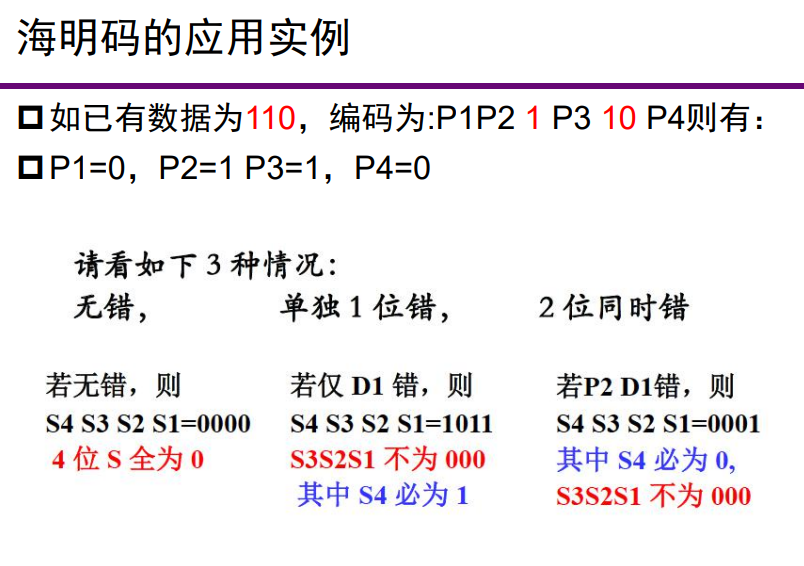 海明码的应用实例

☐ 如已有数据为110，编码为:P1P2 1 P3 10 P4则有：

☐ P1=0，P2=1 P3=1，P4=0

请看如下3种情况：

无错，  单独1位错，  2位同时错

若无错，则
S4 S3 S2 S1=0000
4位S全为0

若仅D1错，则
S4 S3 S2 S1=1011
S3S2S1不为000
其中S4必为1

若P2 D1错，则
S4 S3 S2 S1=0001
其中S4必为0,
S3S2S1不为000